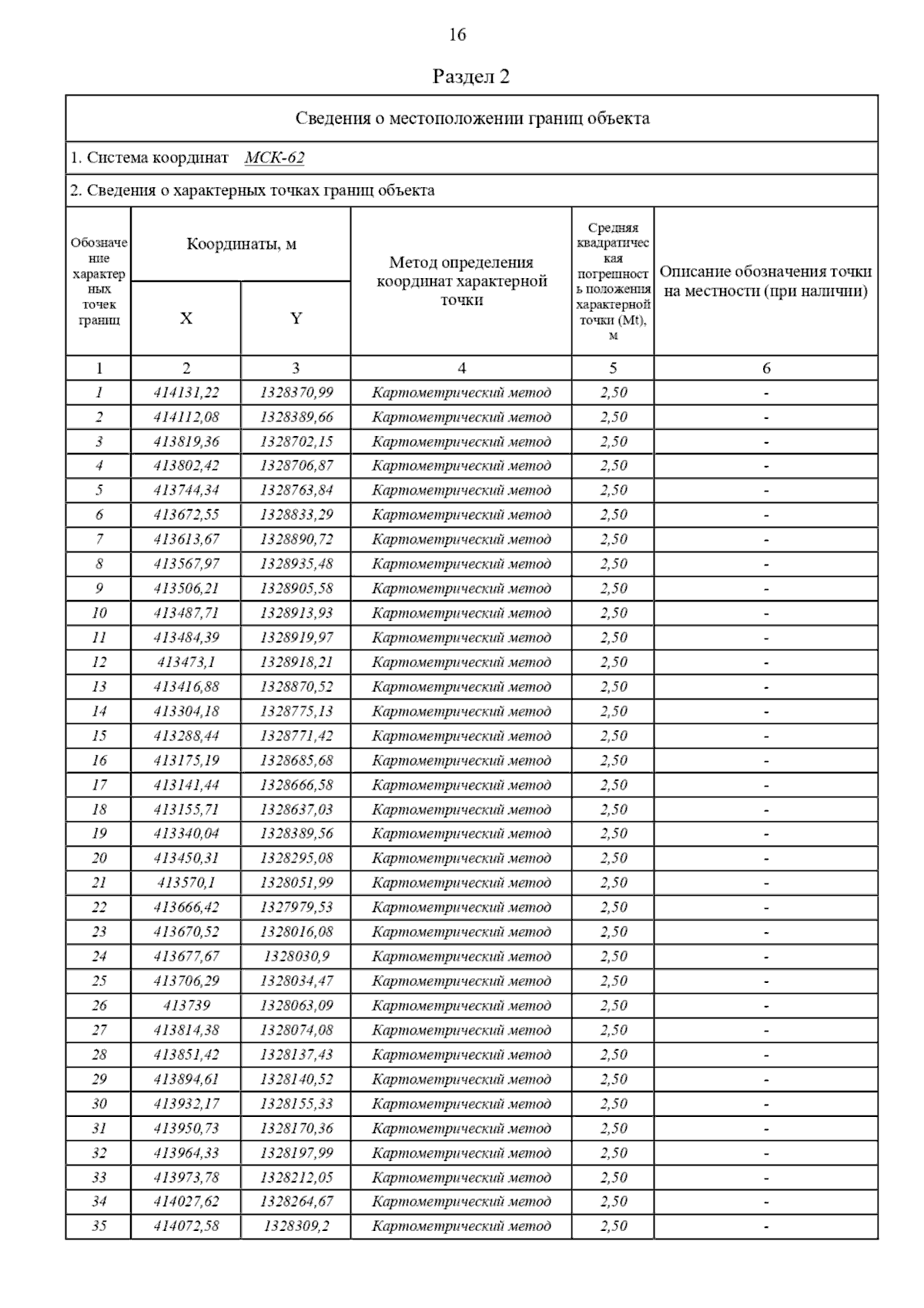 16

Раздел 2

Сведения о местоположении границ объекта

1. Система координат МСК-62

2. Сведения о характерных точках границ объекта

| Обозначение характерных точек границ | Координаты, м X | Координаты, м Y | Метод определения координат характерной точки | Средняя квадратическая погрешность положения характерной точки (Mt), м | Описание обозначения точки на местности (при наличии) |
|---|---|---|---|---|---|
| 1 | 2 | 3 | 4 | 5 | 6 |
| 1 | 414131,22 | 1328370,99 | Картометрический метод | 2,50 | - |
| 2 | 414112,08 | 1328389,66 | Картометрический метод | 2,50 | - |
| 3 | 413819,36 | 1328702,15 | Картометрический метод | 2,50 | - |
| 4 | 413802,42 | 1328706,87 | Картометрический метод | 2,50 | - |
| 5 | 413744,34 | 1328763,84 | Картометрический метод | 2,50 | - |
| 6 | 413672,55 | 1328833,29 | Картометрический метод | 2,50 | - |
| 7 | 413613,67 | 1328890,72 | Картометрический метод | 2,50 | - |
| 8 | 413567,97 | 1328935,48 | Картометрический метод | 2,50 | - |
| 9 | 413506,21 | 1328905,58 | Картометрический метод | 2,50 | - |
| 10 | 413487,71 | 1328913,93 | Картометрический метод | 2,50 | - |
| 11 | 413484,39 | 1328919,97 | Картометрический метод | 2,50 | - |
| 12 | 413473,1 | 1328918,21 | Картометрический метод | 2,50 | - |
| 13 | 413416,88 | 1328870,52 | Картометрический метод | 2,50 | - |
| 14 | 413304,18 | 1328775,13 | Картометрический метод | 2,50 | - |
| 15 | 413288,44 | 1328771,42 | Картометрический метод | 2,50 | - |
| 16 | 413175,19 | 1328685,68 | Картометрический метод | 2,50 | - |
| 17 | 413141,44 | 1328666,58 | Картометрический метод | 2,50 | - |
| 18 | 413155,71 | 1328637,03 | Картометрический метод | 2,50 | - |
| 19 | 413340,04 | 1328389,56 | Картометрический метод | 2,50 | - |
| 20 | 413450,31 | 1328295,08 | Картометрический метод | 2,50 | - |
| 21 | 413570,1 | 1328051,99 | Картометрический метод | 2,50 | - |
| 22 | 413666,42 | 1327979,53 | Картометрический метод | 2,50 | - |
| 23 | 413670,52 | 1328016,08 | Картометрический метод | 2,50 | - |
| 24 | 413677,67 | 1328030,9 | Картометрический метод | 2,50 | - |
| 25 | 413706,29 | 1328034,47 | Картометрический метод | 2,50 | - |
| 26 | 413739 | 1328063,09 | Картометрический метод | 2,50 | - |
| 27 | 413814,38 | 1328074,08 | Картометрический метод | 2,50 | - |
| 28 | 413851,42 | 1328137,43 | Картометрический метод | 2,50 | - |
| 29 | 413894,61 | 1328140,52 | Картометрический метод | 2,50 | - |
| 30 | 413932,17 | 1328155,33 | Картометрический метод | 2,50 | - |
| 31 | 413950,73 | 1328170,36 | Картометрический метод | 2,50 | - |
| 32 | 413964,33 | 1328197,99 | Картометрический метод | 2,50 | - |
| 33 | 413973,78 | 1328212,05 | Картометрический метод | 2,50 | - |
| 34 | 414027,62 | 1328264,67 | Картометрический метод | 2,50 | - |
| 35 | 414072,58 | 1328309,2 | Картометрический метод | 2,50 | - |